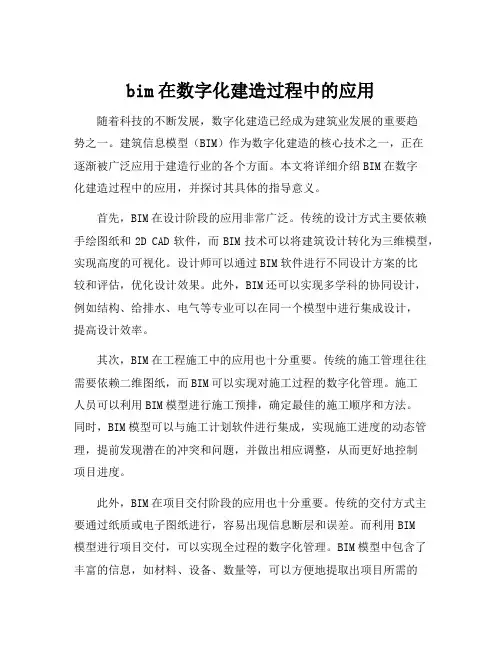 bim在数字化建造过程中的应用

随着科技的不断发展，数字化建造已经成为建筑业发展的重要趋势之一。建筑信息模型（BIM）作为数字化建造的核心技术之一，正在逐渐被广泛应用于建造行业的各个方面。本文将详细介绍BIM在数字化建造过程中的应用，并探讨其具体的指导意义。

首先，BIM在设计阶段的应用非常广泛。传统的设计方式主要依赖手绘图纸和2D CAD软件，而BIM技术可以将建筑设计转化为三维模型，实现高度的可视化。设计师可以通过BIM软件进行不同设计方案的比较和评估，优化设计效果。此外，BIM还可以实现多学科的协同设计，例如结构、给排水、电气等专业可以在同一个模型中进行集成设计，提高设计效率。

其次，BIM在工程施工中的应用也十分重要。传统的施工管理往往需要依赖二维图纸，而BIM可以实现对施工过程的数字化管理。施工人员可以利用BIM模型进行施工预排，确定最佳的施工顺序和方法。同时，BIM模型可以与施工计划软件进行集成，实现施工进度的动态管理，提前发现潜在的冲突和问题，并做出相应调整，从而更好地控制项目进度。

此外，BIM在项目交付阶段的应用也十分重要。传统的交付方式主要通过纸质或电子图纸进行，容易出现信息断层和误差。而利用BIM模型进行项目交付，可以实现全过程的数字化管理。BIM模型中包含了丰富的信息，如材料、设备、数量等，可以方便地提取出项目所需的